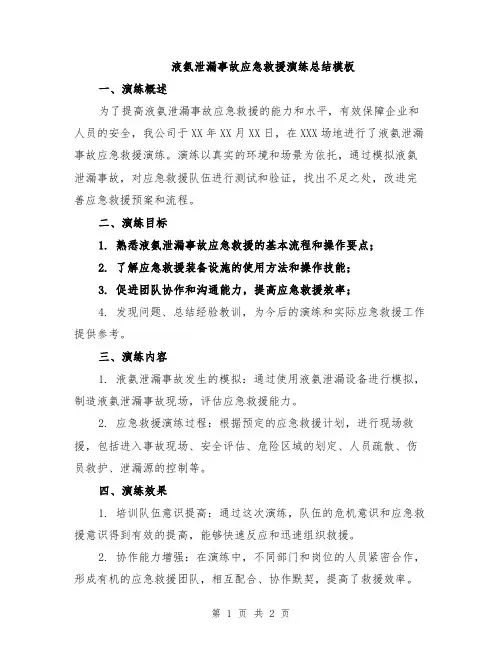 液氨泄漏事故应急救援演练总结模板

一、演练概述

为了提高液氨泄漏事故应急救援的能力和水平，有效保障企业和人员的安全，我公司于XX年XX月XX日，在XXX场地进行了液氨泄漏事故应急救援演练。演练以真实的环境和场景为依托，通过模拟液氨泄漏事故，对应急救援队伍进行测试和验证，找出不足之处，改进完善应急救援预案和流程。

二、演练目标

1. 熟悉液氨泄漏事故应急救援的基本流程和操作要点；

2. 了解应急救援装备设施的使用方法和操作技能；

3. 促进团队协作和沟通能力，提高应急救援效率；

4. 发现问题、总结经验教训，为今后的演练和实际应急救援工作提供参考。

三、演练内容

1. 液氨泄漏事故发生的模拟：通过使用液氨泄漏设备进行模拟，制造液氨泄漏事故现场，评估应急救援能力。

2. 应急救援演练过程：根据预定的应急救援计划，进行现场救援，包括进入事故现场、安全评估、危险区域的划定、人员疏散、伤员救护、泄漏源的控制等。

四、演练效果

1. 培训队伍意识提高：通过这次演练，队伍的危机意识和应急救援意识得到有效的提高，能够快速反应和迅速组织救援。

2. 协作能力增强：在演练中，不同部门和岗位的人员紧密合作，形成有机的应急救援团队，相互配合、协作默契，提高了救援效率。

第 1 页 共 2 页